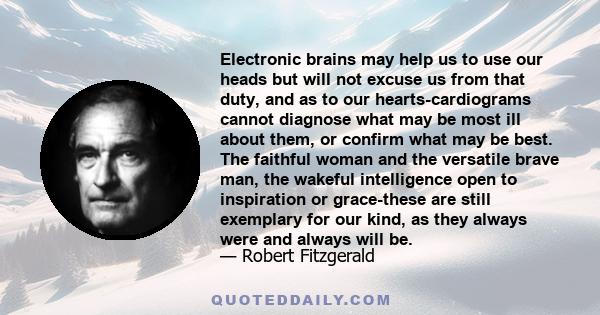 Electronic brains may help us to use our heads but will not excuse us from that duty, and as to our hearts-cardiograms cannot diagnose what may be most ill about them, or confirm what may be best. The faithful woman and the versatile brave man, the wakeful intelligence open to inspiration or grace-these are still exemplary for our kind, as they always were and always will be.
— Robert Fitzgerald

QUOTEDDAILY.COM